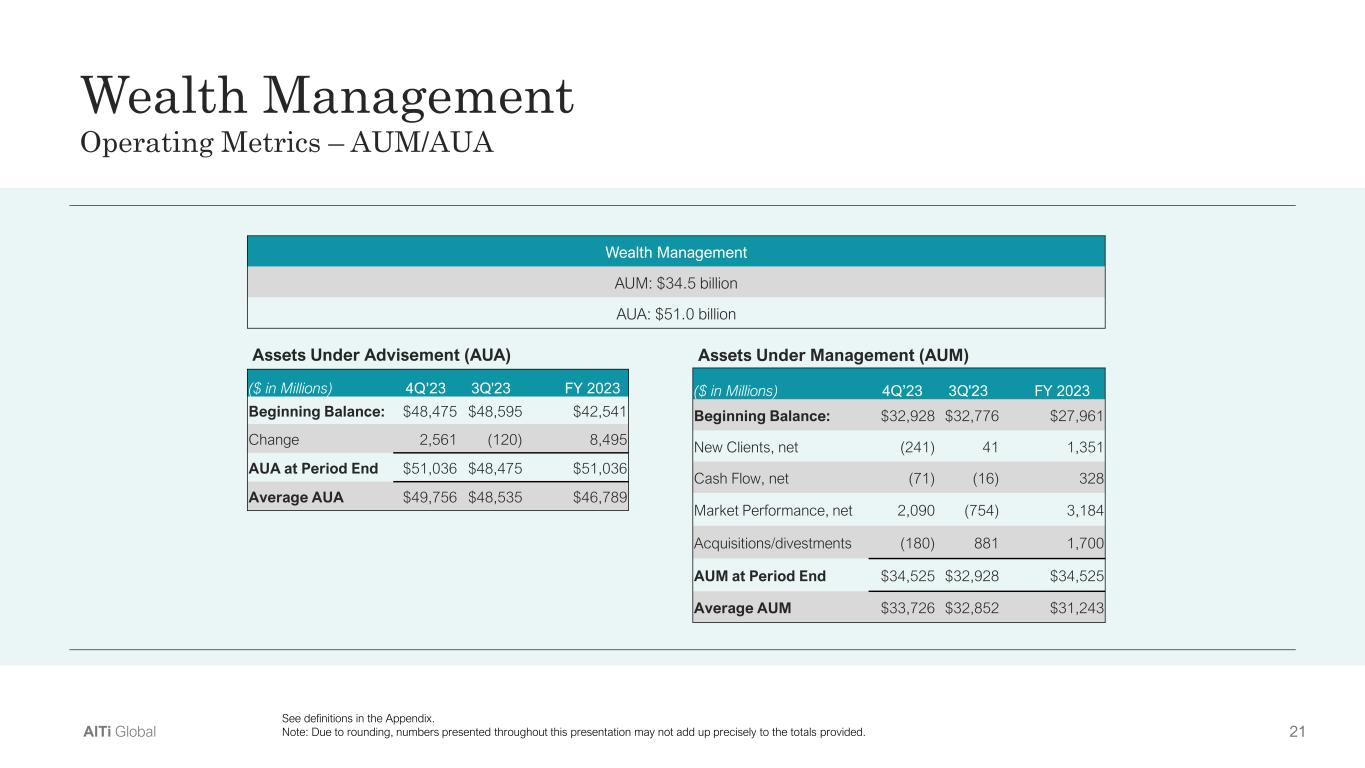 Wealth Management
Operating Metrics – AUM/AUA

| Wealth Management |
|---|
| AUM: $34.5 billion |
| AUA: $51.0 billion |

Assets Under Advisement (AUA)

| ($ in Millions) | 4Q'23 | 3Q'23 | FY 2023 |
|---|---|---|---|
| Beginning Balance: | $48,475 | $48,595 | $42,541 |
| Change | 2,561 | (120) | 8,495 |
| AUA at Period End | $51,036 | $48,475 | $51,036 |
| Average AUA | $49,756 | $48,535 | $46,789 |

Assets Under Management (AUM)

| ($ in Millions) | 4Q'23 | 3Q'23 | FY 2023 |
|---|---|---|---|
| Beginning Balance: | $32,928 | $32,776 | $27,961 |
| New Clients, net | (241) | 41 | 1,351 |
| Cash Flow, net | (71) | (16) | 328 |
| Market Performance, net | 2,090 | (754) | 3,184 |
| Acquisitions/divestments | (180) | 881 | 1,700 |
| AUM at Period End | $34,525 | $32,928 | $34,525 |
| Average AUM | $33,726 | $32,852 | $31,243 |

AlTi Global

See definitions in the Appendix.
Note: Due to rounding, numbers presented throughout this presentation may not add up precisely to the totals provided.

21